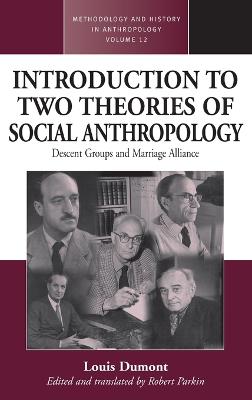 METHODOLOGY AND HISTORY IN ANTHROPOLOGY VOLUME 12

INTRODUCTION TO TWO THEORIES OF SOCIAL ANTHROPOLOGY

Descent Groups and Marriage Alliance

Louis Dumont

Edited and translated by Robert Parkin